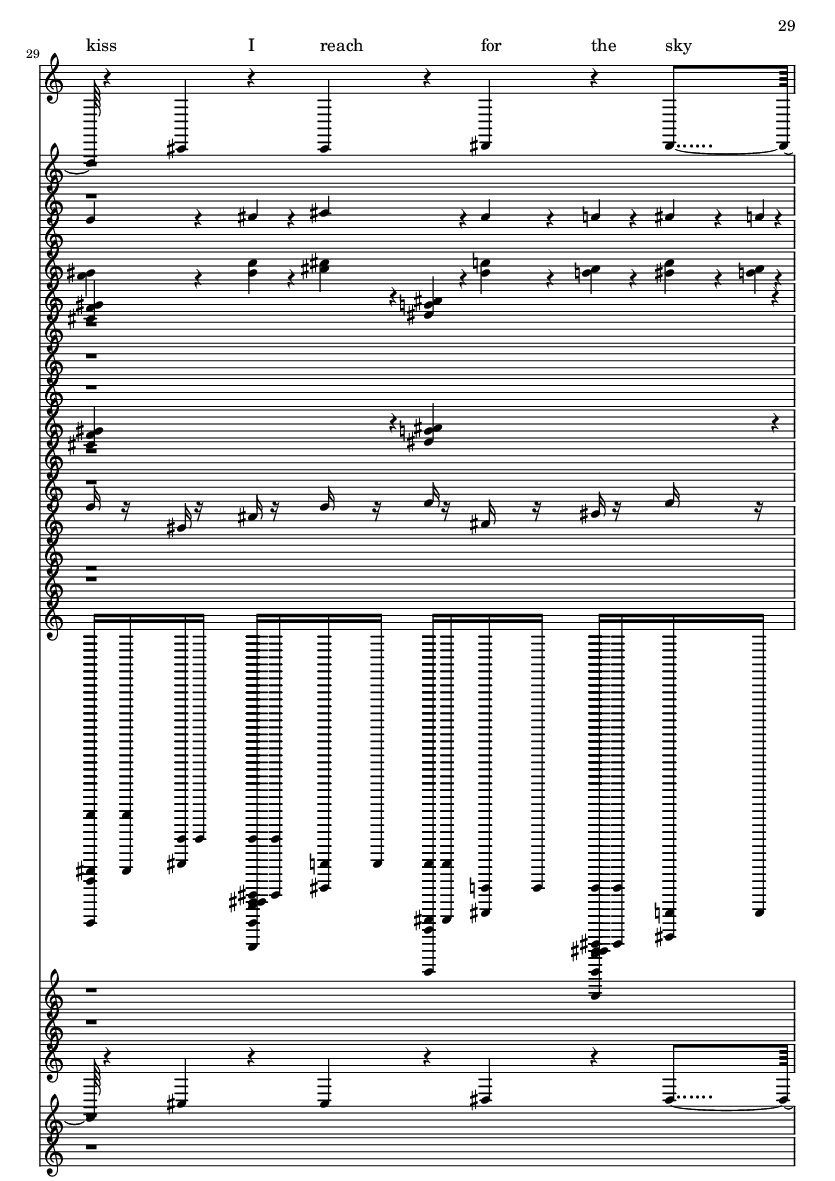 29

29

kiss I reach for the sky